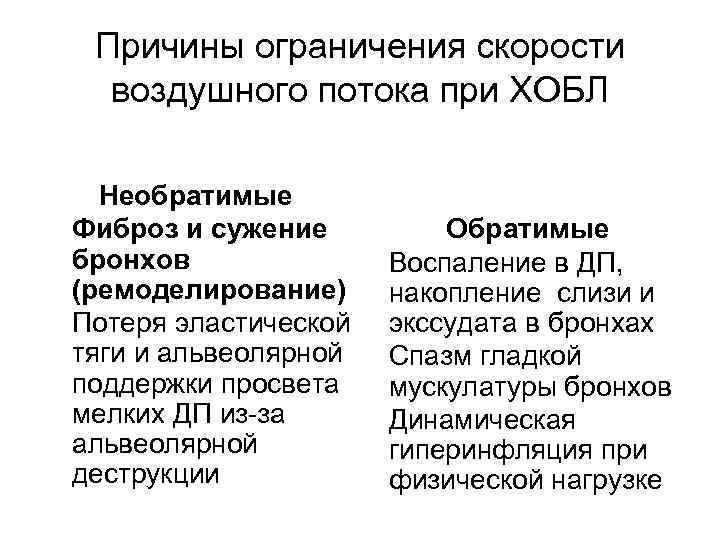 Причины ограничения скорости воздушного потока при ХОБЛ

Необратимые

Фиброз и сужение бронхов (ремоделирование)

Потеря эластической тяги и альвеолярной поддержки просвета мелких ДП из-за альвеолярной деструкции

Обратимые

Воспаление в ДП, накопление слизи и экссудата в бронхах

Спазм гладкой мускулатуры бронхов

Динамическая гиперинфляция при физической нагрузке